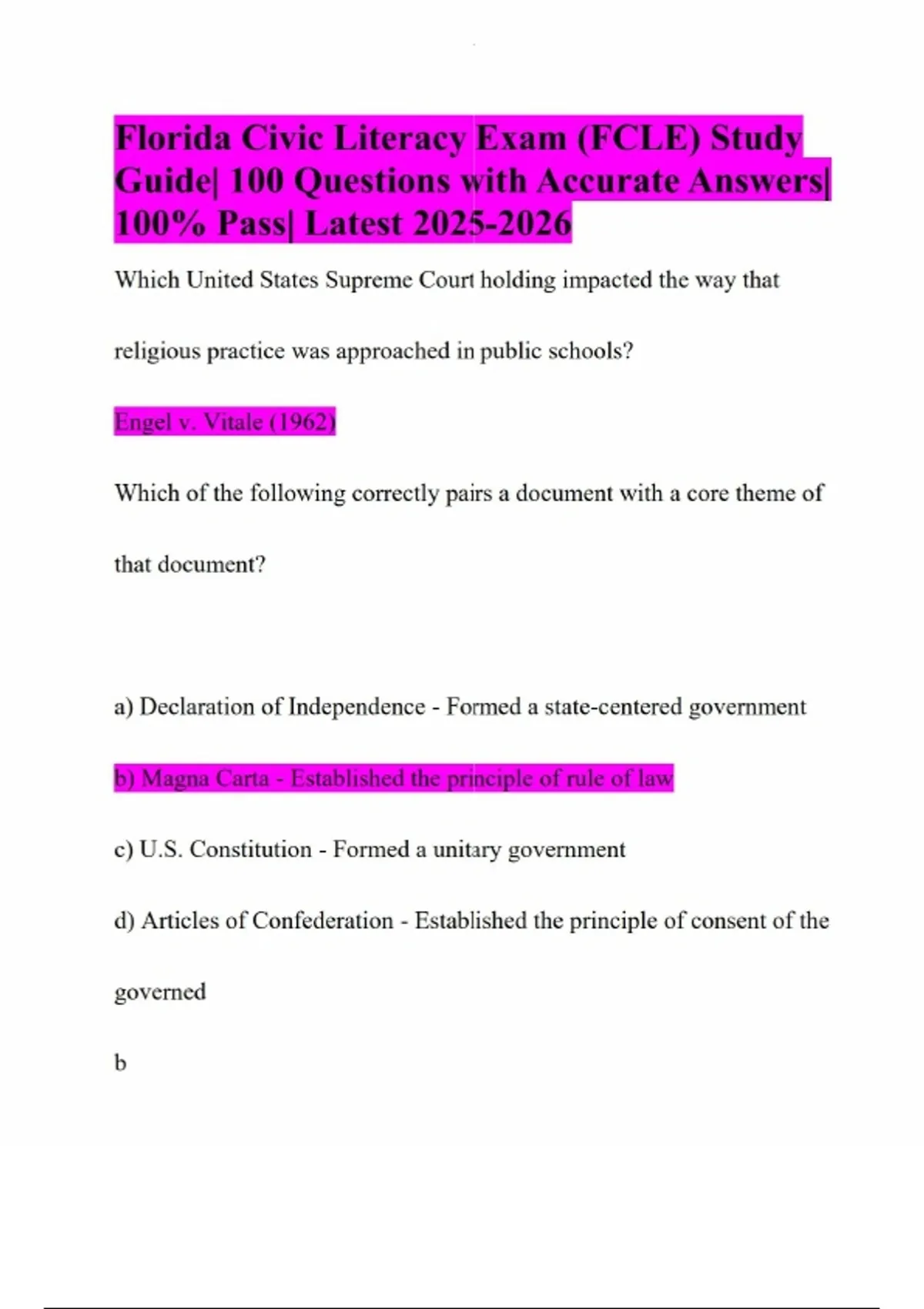 Florida Civic Literacy Exam (FCLE) Study Guide| 100 Questions with Accurate Answers| 100% Pass| Latest 2025-2026

Which United States Supreme Court holding impacted the way that religious practice was approached in public schools?

Engel v. Vitale (1962)

Which of the following correctly pairs a document with a core theme of that document?

a) Declaration of Independence - Formed a state-centered government

b) Magna Carta - Established the principle of rule of law

c) U.S. Constitution - Formed a unitary government

d) Articles of Confederation - Established the principle of consent of the governed

b